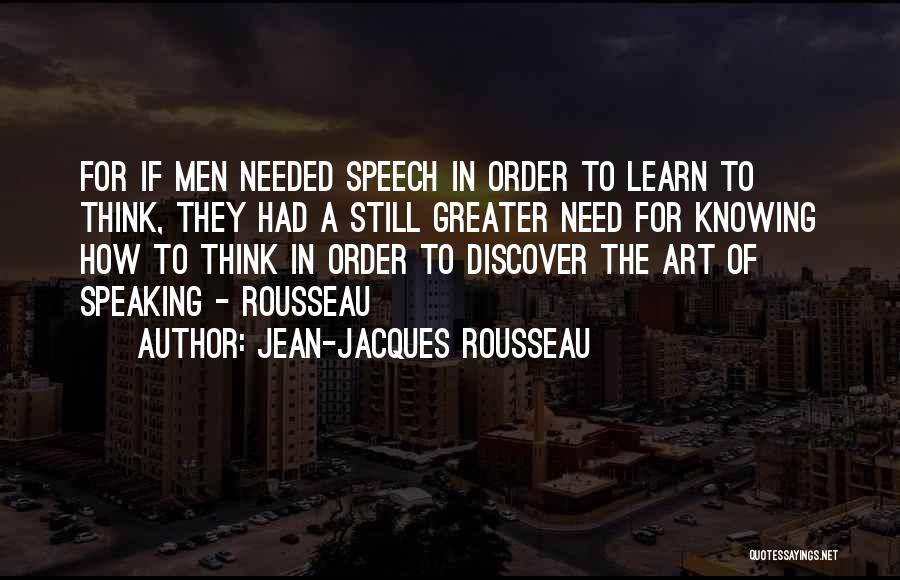 FOR IF MEN NEEDED SPEECH IN ORDER TO LEARN TO THINK, THEY HAD A STILL GREATER NEED FOR KNOWING HOW TO THINK IN ORDER TO DISCOVER THE ART OF SPEAKING - ROUSSEAU

AUTHOR: JEAN-JACQUES ROUSSEAU

QUOTESSAYINGS.NET